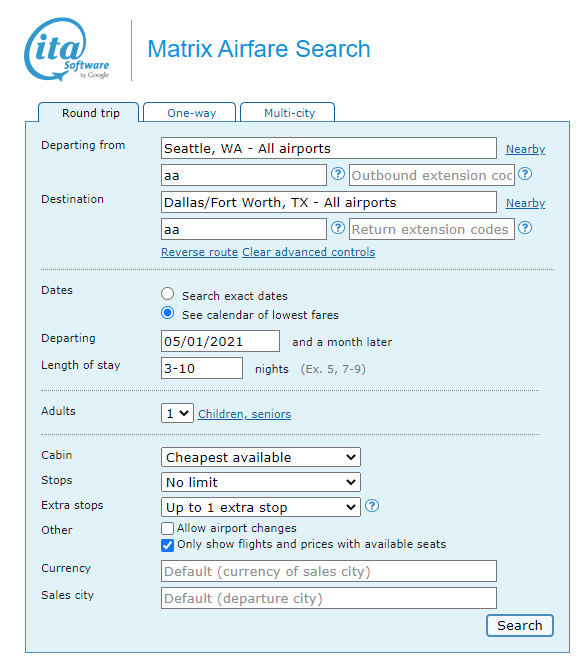 ita Software by Google

Matrix Airfare Search

Round trip
One-way
Multi-city

Departing from
Seattle, WA - All airports
Nearby
aa
?
Outbound extension coc
?

Destination
Dallas/Fort Worth, TX - All airports
Nearby
aa
?
Return extension codes
?

Reverse route
Clear advanced controls

Dates
Search exact dates
See calendar of lowest fares

Departing
05/01/2021
and a month later

Length of stay
3-10
nights (Ex. 5, 7-9)

Adults
1
Children, seniors

Cabin
Cheapest available

Stops
No limit

Extra stops
Up to 1 extra stop
?

Other
Allow airport changes
Only show flights and prices with available seats

Currency
Default (currency of sales city)

Sales city
Default (departure city)

Search